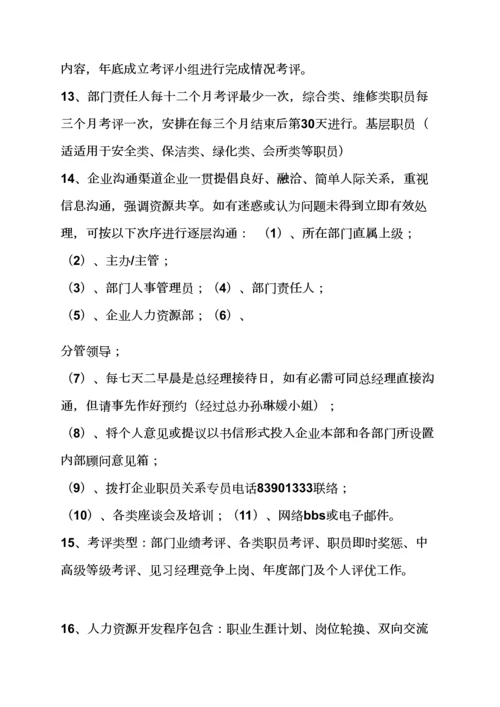 内容，年底成立考评小组进行完成情况考评。

13、部门责任人每十二个月考评最少一次，综合类、维修类职员每三个月考评一次，安排在每三个月结束后第30天进行。基层职员（适适用于安全类、保洁类、绿化类、会所类等职员）

14、企业沟通渠道企业一贯提倡良好、融洽、简单人际关系，重视信息沟通，强调资源共享。如有迷惑或认为问题未得到立即有效处理，可按以下次序进行逐层沟通：（1）、所在部门直属上级；

（2）、主办/主管；

（3）、部门人事管理员；（4）、部门责任人；

（5）、企业人力资源部；（6）、

分管领导；

（7）、每七天二早晨是总经理接待日，如有必需可同总经理直接沟通，但请事先作好预约（经过总办孙琳媛小姐）；

（8）、将个人意见或提议以书信形式投入企业本部和各部门所设置内部顾问意见箱；

（9）、拨打企业职员关系专员电话83901333联络；

（10）、各类座谈会及培训；（11）、网络bbs或电子邮件。

15、考评类型：部门业绩考评、各类职员考评、职员即时奖惩、中高级等级考评、见习经理竞争上岗、年度部门及个人评优工作。

16、人力资源开发程序包含：职业生涯计划、岗位轮换、双向交流